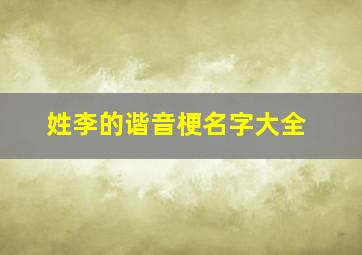 姓李的谐音梗名字大全